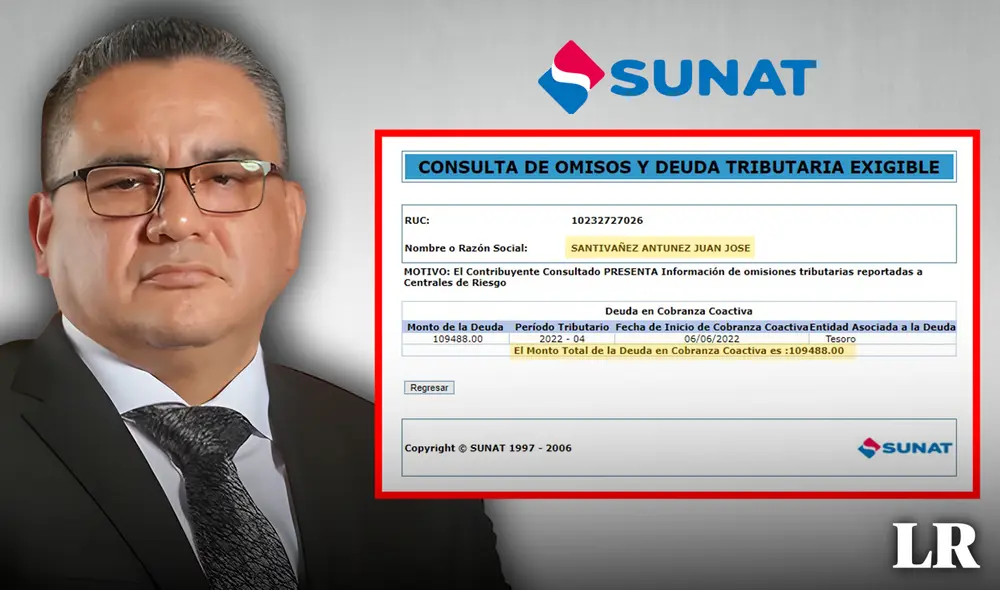 SUNAT

CONSULTA DE OMISOS Y DEUDA TRIBUTARIA EXIGIBLE

RUC: 10232727026

Nombre o Razón Social: SANTIVAÑEZ ANTUNEZ JUAN JOSE

MOTIVO: El Contribuyente Consultado PRESENTA Información de omisiones tributarias reportadas a Centrales de Riesgo

Deuda en Cobranza Coactiva

| Monto de la Deuda | Período Tributario | Fecha de Inicio de Cobranza Coactiva | Entidad Asociada a la Deuda |
|---|---|---|---|
| 109488.00 | 2022 - 04 | 06/06/2022 | Tesoro |

El Monto Total de la Deuda en Cobranza Coactiva es :109488.00

Regresar

Copyright © SUNAT 1997 - 2006

SUNAT

LR